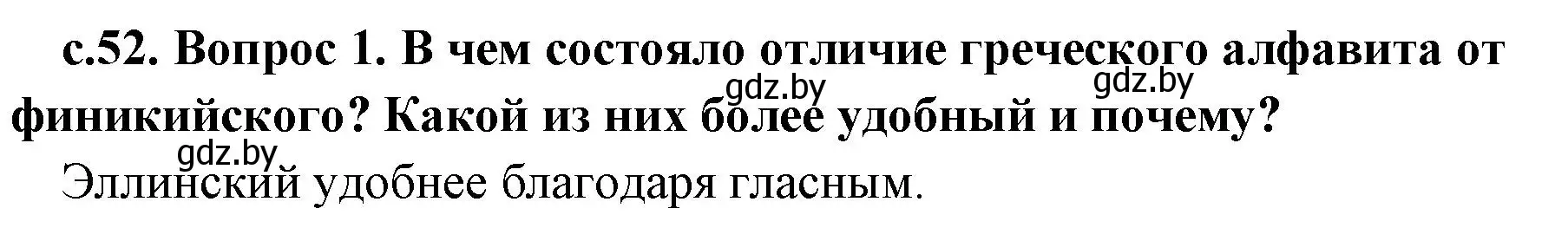 с.52. Вопрос 1. В чем состояло отличие греческого алфавита от финикийского? Какой из них более удобный и почему?

gdz.by gdz.by gdz.by

Эллинский удобнее благодаря гласным.